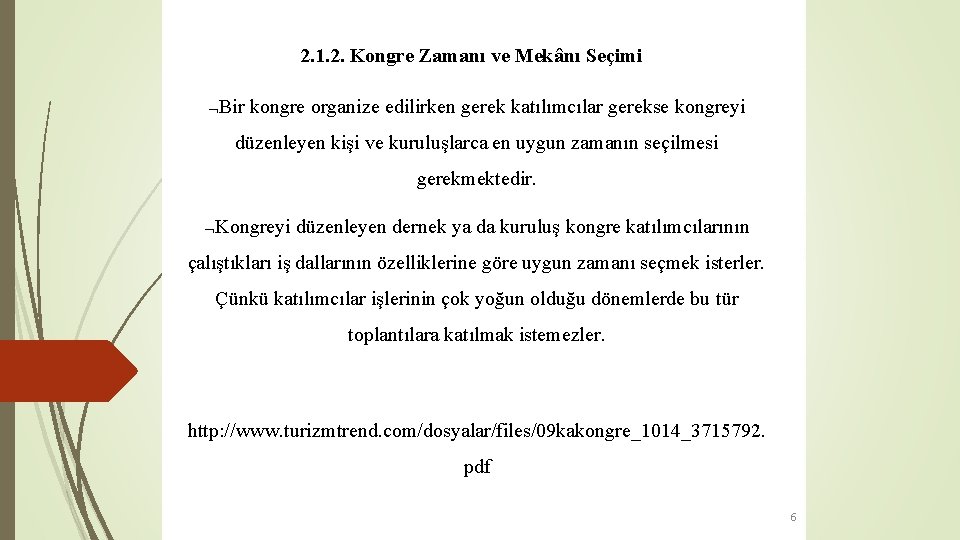 2.1.2. Kongre Zamanı ve Mekânı Seçimi

¬Bir kongre organize edilirken gerek katılımcılar gerekse kongreyi düzenleyen kişi ve kuruluşlarca en uygun zamanın seçilmesi gerekmektedir.

¬Kongreyi düzenleyen dernek ya da kuruluş kongre katılımcılarının çalıştıkları iş dallarının özelliklerine göre uygun zamanı seçmek isterler. Çünkü katılımcılar işlerinin çok yoğun olduğu dönemlerde bu tür toplantılara katılmak istemezler.

http://www.turizmtrend.com/dosyalar/files/09kakongre_1014_3715792.pdf

6